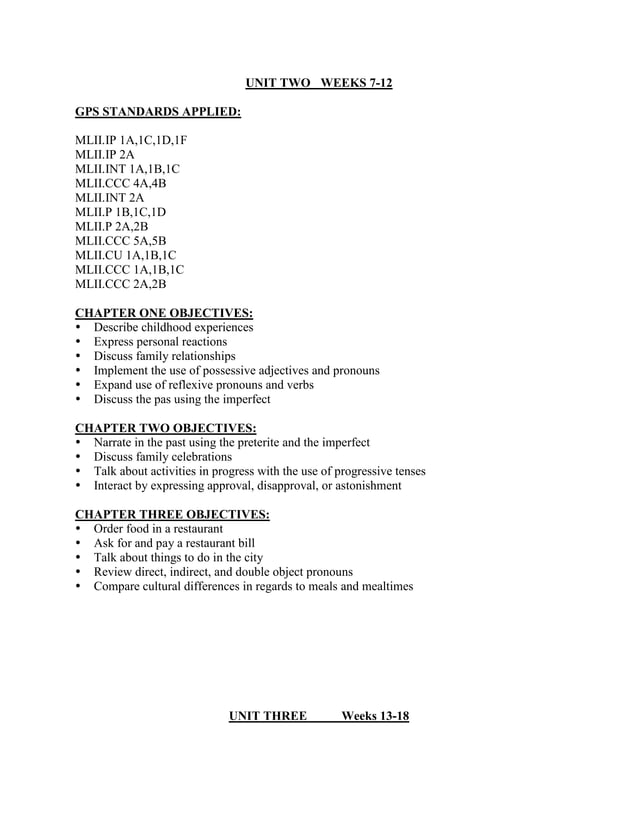 UNIT TWO WEEKS 7-12

GPS STANDARDS APPLIED:

MLII.IP 1A,1C,1D,1F
MLII.IP 2A
MLII.INT 1A,1B,1C
MLII.CCC 4A,4B
MLII.INT 2A
MLII.P 1B,1C,1D
MLII.P 2A,2B
MLII.CCC 5A,5B
MLII.CU 1A,1B,1C
MLII.CCC 1A,1B,1C
MLII.CCC 2A,2B

CHAPTER ONE OBJECTIVES:
• Describe childhood experiences
• Express personal reactions
• Discuss family relationships
• Implement the use of possessive adjectives and pronouns
• Expand use of reflexive pronouns and verbs
• Discuss the pas using the imperfect

CHAPTER TWO OBJECTIVES:
• Narrate in the past using the preterite and the imperfect
• Discuss family celebrations
• Talk about activities in progress with the use of progressive tenses
• Interact by expressing approval, disapproval, or astonishment

CHAPTER THREE OBJECTIVES:
• Order food in a restaurant
• Ask for and pay a restaurant bill
• Talk about things to do in the city
• Review direct, indirect, and double object pronouns
• Compare cultural differences in regards to meals and mealtimes

UNIT THREE Weeks 13-18